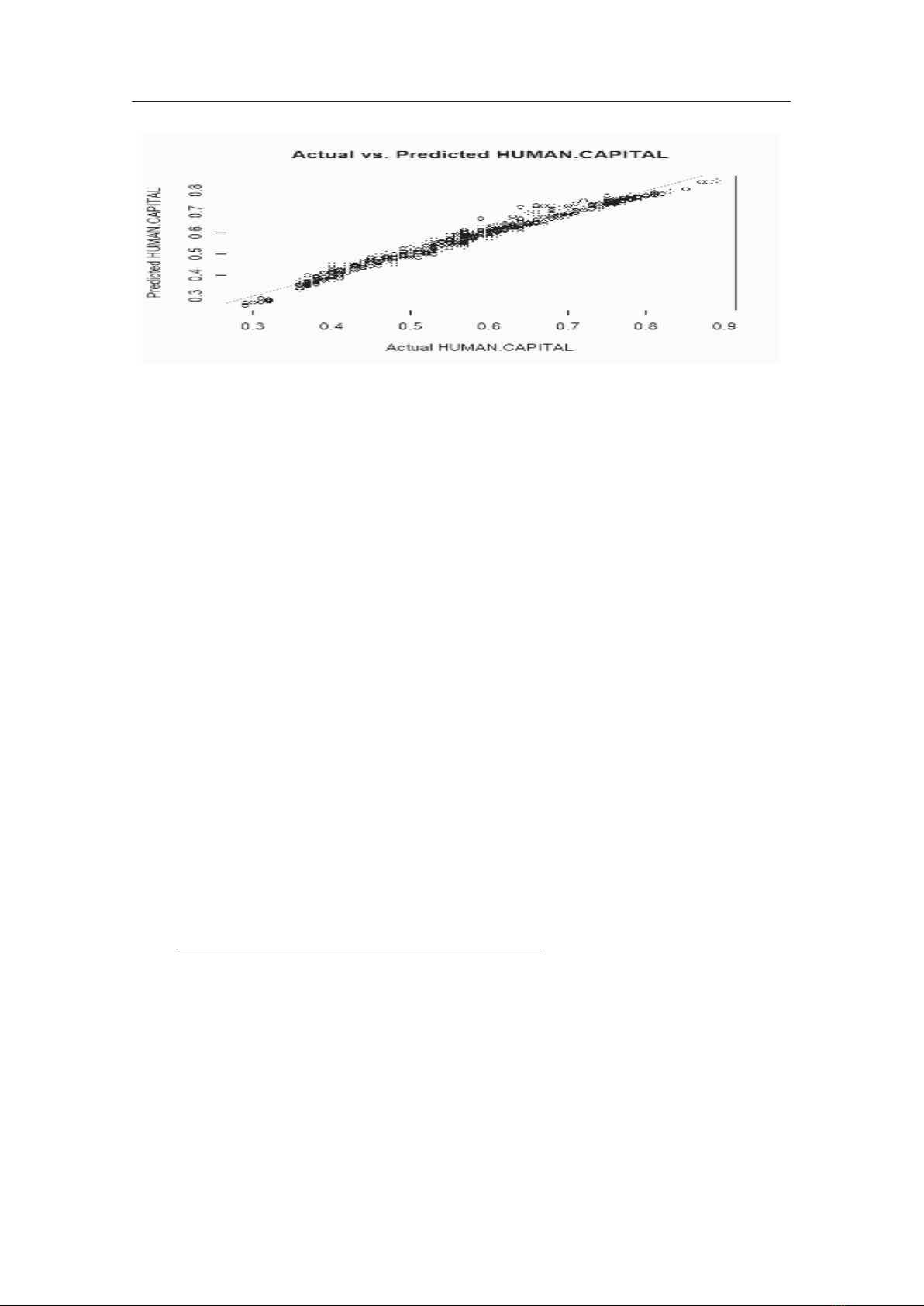 Actual vs. Predicted HUMAN.CAPITAL

Predicted HUMAN.CAPITAL

0.3
0.4
0.5
0.6
0.7
0.8

0.3
0.4
0.5
0.6
0.7
0.8
0.9

Actual HUMAN.CAPITAL